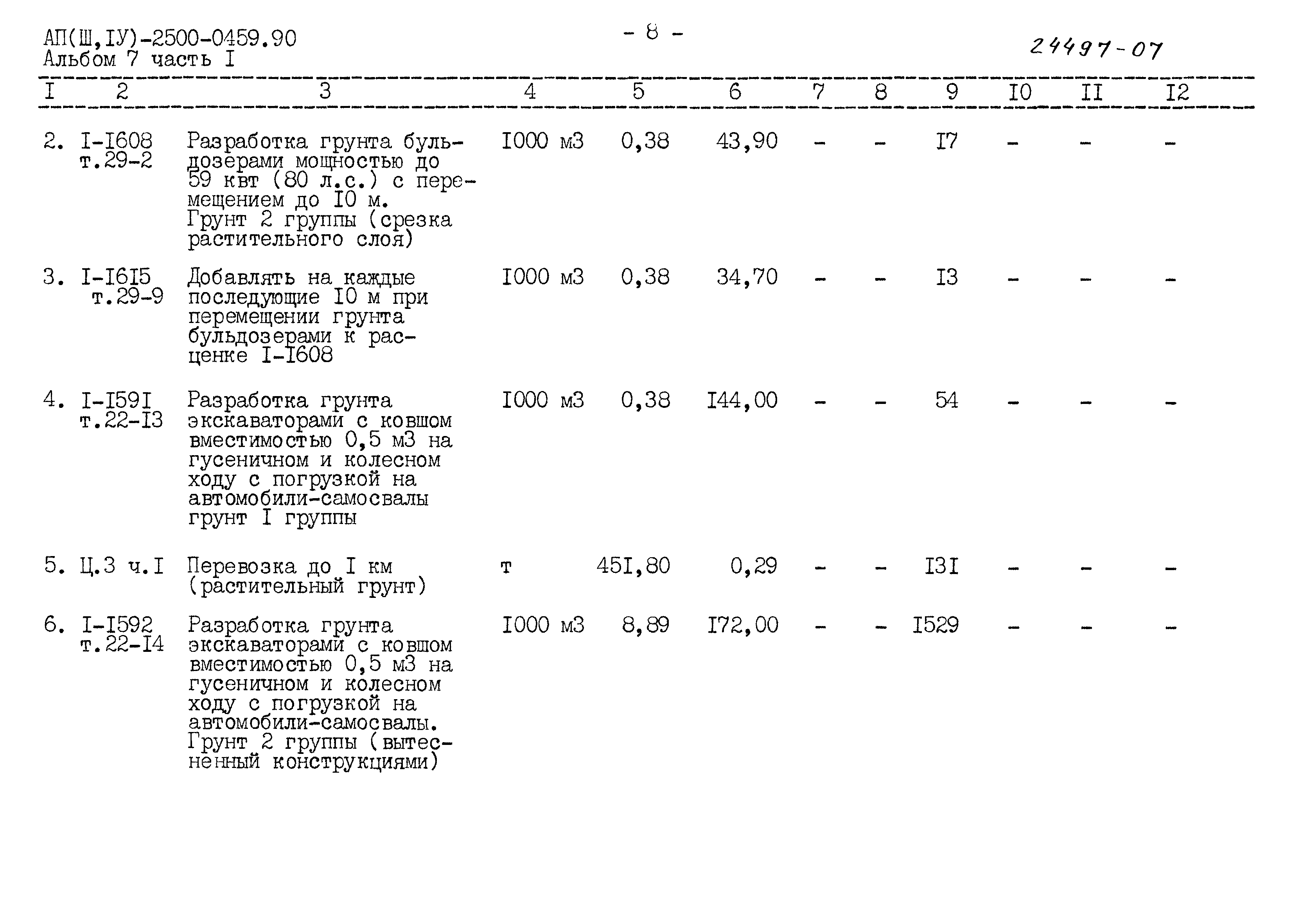 АП(Ш,IУ)-2500-0459.90
Альбом 7 часть I

- 8 -

24497-07

| I | 2 | 3 | 4 | 5 | 6 | 7 | 8 | 9 | I0 | II | I2 |
|---|---|---|---|---|---|---|---|---|---|---|---|
| 2. | I-I608 т.29-2 | Разработка грунта бульдозерами мощностью до 59 квт (80 л.с.) с перемещением до I0 м. Грунт 2 группы (срезка растительного слоя) | I000 м3 | 0,38 | 43,90 | - | - | I7 | - | - | - |
| 3. | I-I6I5 т.29-9 | Добавлять на каждые последующие I0 м при перемещении грунта бульдозерами к расценке I-I608 | I000 м3 | 0,38 | 34,70 | - | - | I3 | - | - | - |
| 4. | I-I59I т.22-I3 | Разработка грунта экскаваторами с ковшом вместимостью 0,5 м3 на гусеничном и колесном ходу с погрузкой на автомобили-самосвалы грунт I группы | I000 м3 | 0,38 | I44,00 | - | - | 54 | - | - | - |
| 5. | Ц.3 ч.I | Перевозка до I км (растительный грунт) | т | 45I,80 | 0,29 | - | - | I3I | - | - | - |
| 6. | I-I592 т.22-I4 | Разработка грунта экскаваторами с ковшом вместимостью 0,5 м3 на гусеничном и колесном ходу с погрузкой на автомобили-самосвалы. Грунт 2 группы (вытесненный конструкциями) | I000 м3 | 8,89 | I72,00 | - | - | I529 | - | - | - |